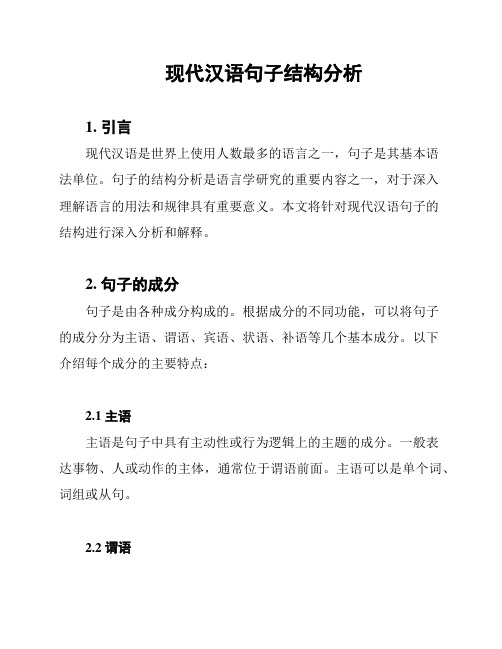 现代汉语句子结构分析

1. 引言

现代汉语是世界上使用人数最多的语言之一，句子是其基本语法单位。句子的结构分析是语言学研究的重要内容之一，对于深入理解语言的用法和规律具有重要意义。本文将针对现代汉语句子的结构进行深入分析和解释。

2. 句子的成分

句子是由各种成分构成的。根据成分的不同功能，可以将句子的成分分为主语、谓语、宾语、状语、补语等几个基本成分。以下介绍每个成分的主要特点：

2.1 主语

主语是句子中具有主动性或行为逻辑上的主题的成分。一般表达事物、人或动作的主体，通常位于谓语前面。主语可以是单个词、词组或从句。

2.2 谓语